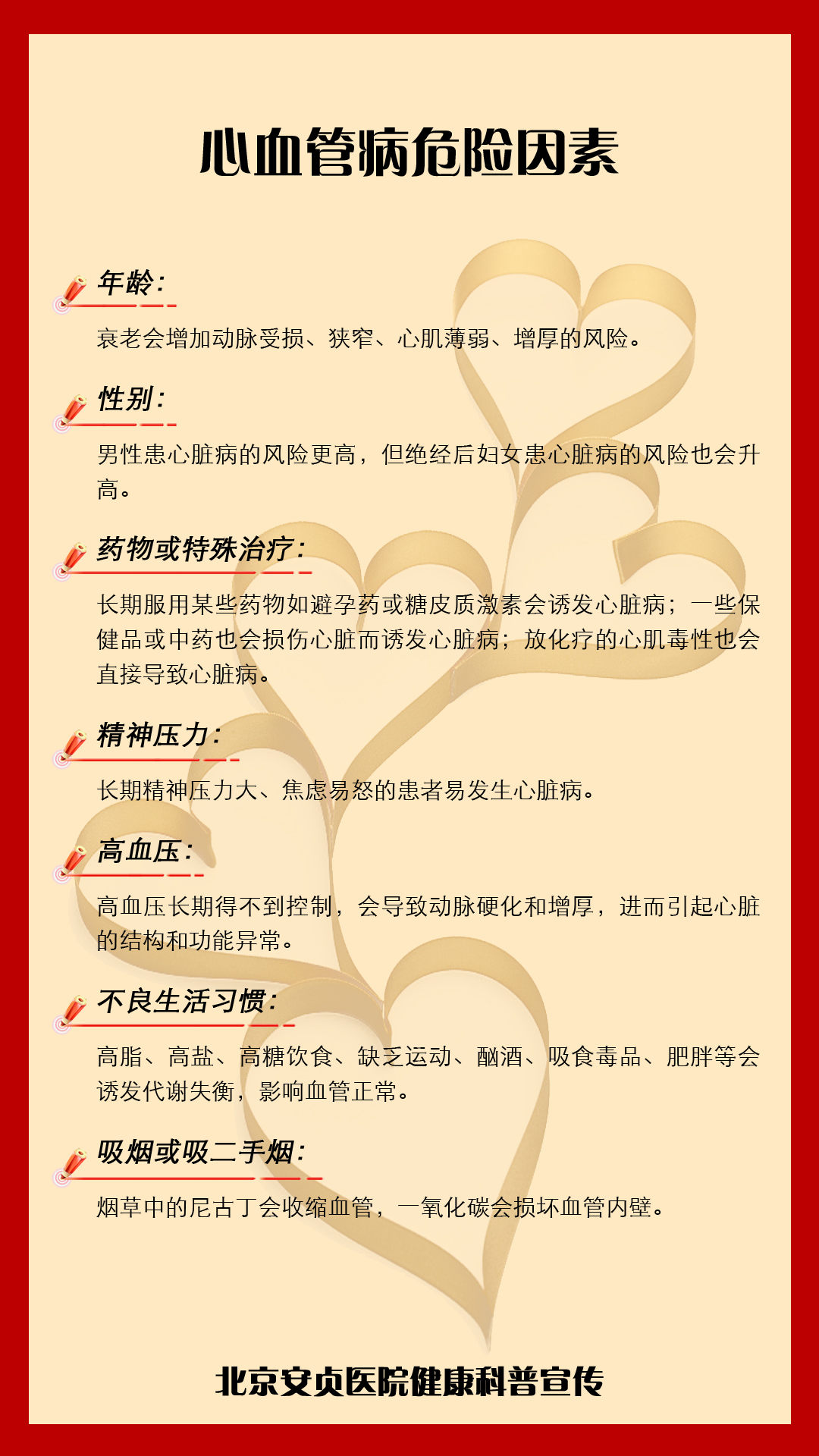 心血管病危险因素

年龄：

衰老会增加动脉受损、狭窄、心肌薄弱、增厚的风险。

性别：

男性患心脏病的风险更高，但绝经后妇女患心脏病的风险也会升高。

药物或特殊治疗：

长期服用某些药物如避孕药或糖皮质激素会诱发心脏病；一些保健品或中药也会损伤心脏而诱发心脏病；放化疗的心肌毒性也会直接导致心脏病。

精神压力：

长期精神压力大、焦虑易怒的患者易发生心脏病。

高血压：

高血压长期得不到控制，会导致动脉硬化和增厚，进而引起心脏的结构和功能异常。

不良生活习惯：

高脂、高盐、高糖饮食、缺乏运动、酗酒、吸食毒品、肥胖等会诱发代谢失衡，影响血管正常。

吸烟或吸二手烟：

烟草中的尼古丁会收缩血管，一氧化碳会损坏血管内壁。

北京安贞医院健康科普宣传